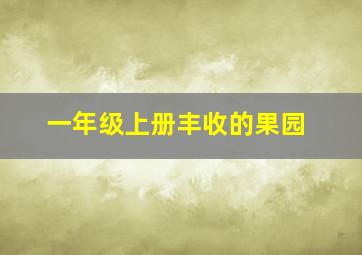 一年级上册丰收的果园